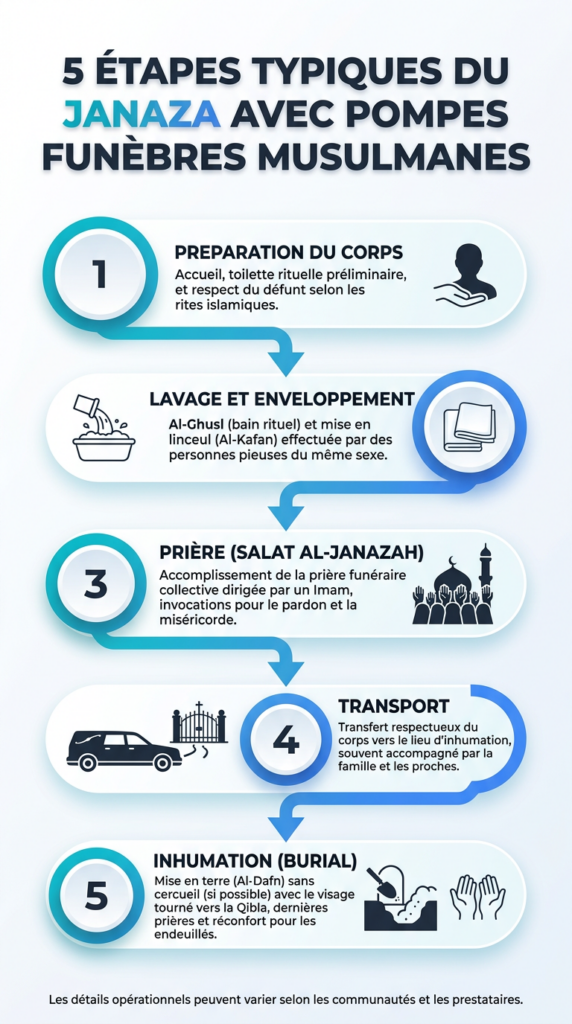 5 ÉTAPES TYPIQUES DU JANAZA AVEC POMPES FUNÈBRES MUSULMANES

1
PREPARATION DU CORPS
Accueil, toilette rituelle préliminaire, et respect du défunt selon les rites islamiques.

LAVAGE ET ENVELOPPEMENT
Al-Ghusl (bain rituel) et mise en linceul (Al-Kafan) effectuée par des personnes pieuses du même sexe.

3
PRIÈRE (SALAT AL-JANAZAH)
Accomplissement de la prière funéraire collective dirigée par un Imam, invocations pour le pardon et la miséricorde.

4
TRANSPORT
Transfert respectueux du corps vers le lieu d'inhumation, souvent accompagné par la famille et les proches.

5
INHUMATION (BURIAL)
Mise en terre (Al-Dafn) sans cercueil (si possible) avec le visage tourné vers la Qibla, dernières prières et réconfort pour les endeuillés.

Les détails opérationnels peuvent varier selon les communautés et les prestataires.